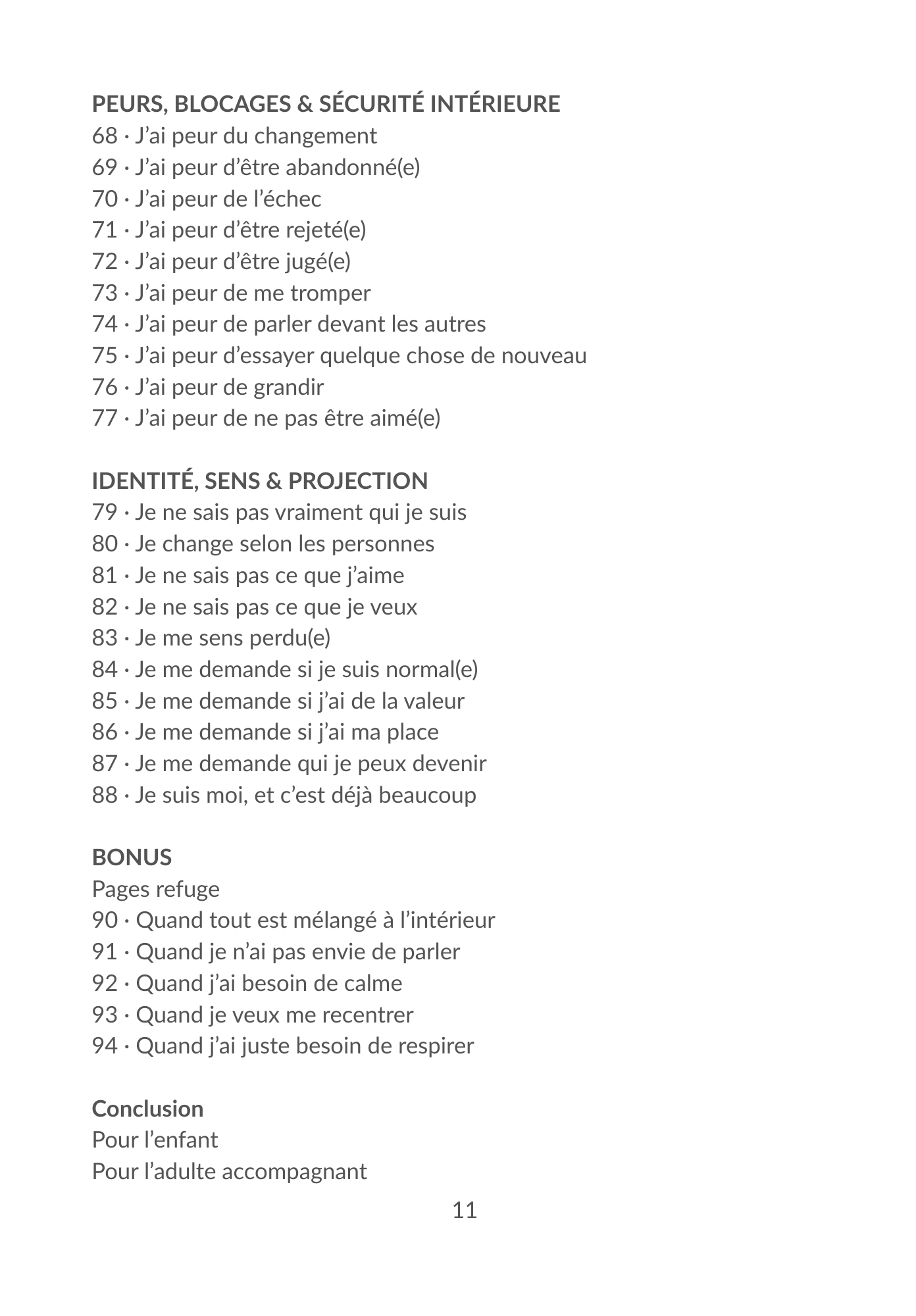 PEURS, BLOCAGES & SÉCURITÉ INTÉRIEURE
68 · J'ai peur du changement
69 · J'ai peur d'être abandonné(e)
70 · J'ai peur de l'échec
71 · J'ai peur d'être rejeté(e)
72 · J'ai peur d'être jugé(e)
73 · J'ai peur de me tromper
74 · J'ai peur de parler devant les autres
75 · J'ai peur d'essayer quelque chose de nouveau
76 · J'ai peur de grandir
77 · J'ai peur de ne pas être aimé(e)

IDENTITÉ, SENS & PROJECTION
79 · Je ne sais pas vraiment qui je suis
80 · Je change selon les personnes
81 · Je ne sais pas ce que j'aime
82 · Je ne sais pas ce que je veux
83 · Je me sens perdu(e)
84 · Je me demande si je suis normal(e)
85 · Je me demande si j'ai de la valeur
86 · Je me demande si j'ai ma place
87 · Je me demande qui je peux devenir
88 · Je suis moi, et c'est déjà beaucoup

BONUS
Pages refuge
90 · Quand tout est mélangé à l'intérieur
91 · Quand je n'ai pas envie de parler
92 · Quand j'ai besoin de calme
93 · Quand je veux me recentrer
94 · Quand j'ai juste besoin de respirer

Conclusion
Pour l'enfant
Pour l'adulte accompagnant

11